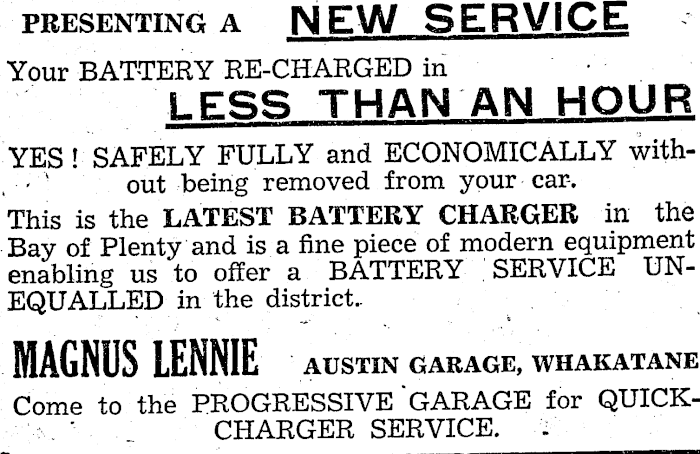 PRESENTING A NEW SERVICE

Your BATTERY RE-CHARGED in

LESS THAN AN HOUR

YES! SAFELY FULLY and ECONOMICALLY without being removed from your car.

This is the LATEST BATTERY CHARGER in the Bay of Plenty and is a fine piece of modern equipment enabling us to offer a BATTERY SERVICE UNEQUALLED in the district.

MAGNUS LENNIE AUSTIN GARAGE, WHAKATANE

Come to the PROGRESSIVE GARAGE for QUICK-CHARGER SERVICE.